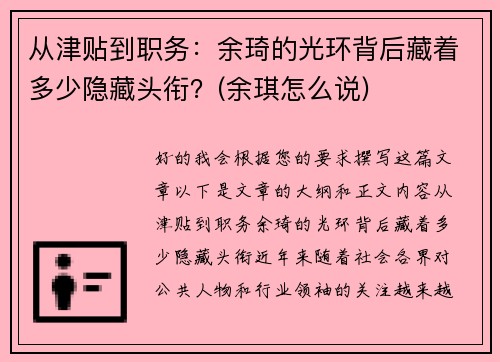 从津贴到职务：余琦的光环背后藏着多少隐藏头衔？(余琪怎么说)

好的我会根据您的要求撰写这篇文章以下是文章的大纲和正文内容从津贴到职务余琦的光环背后藏着多少隐藏头衔近年来随着社会各界对公共人物和行业领袖的关注越来越